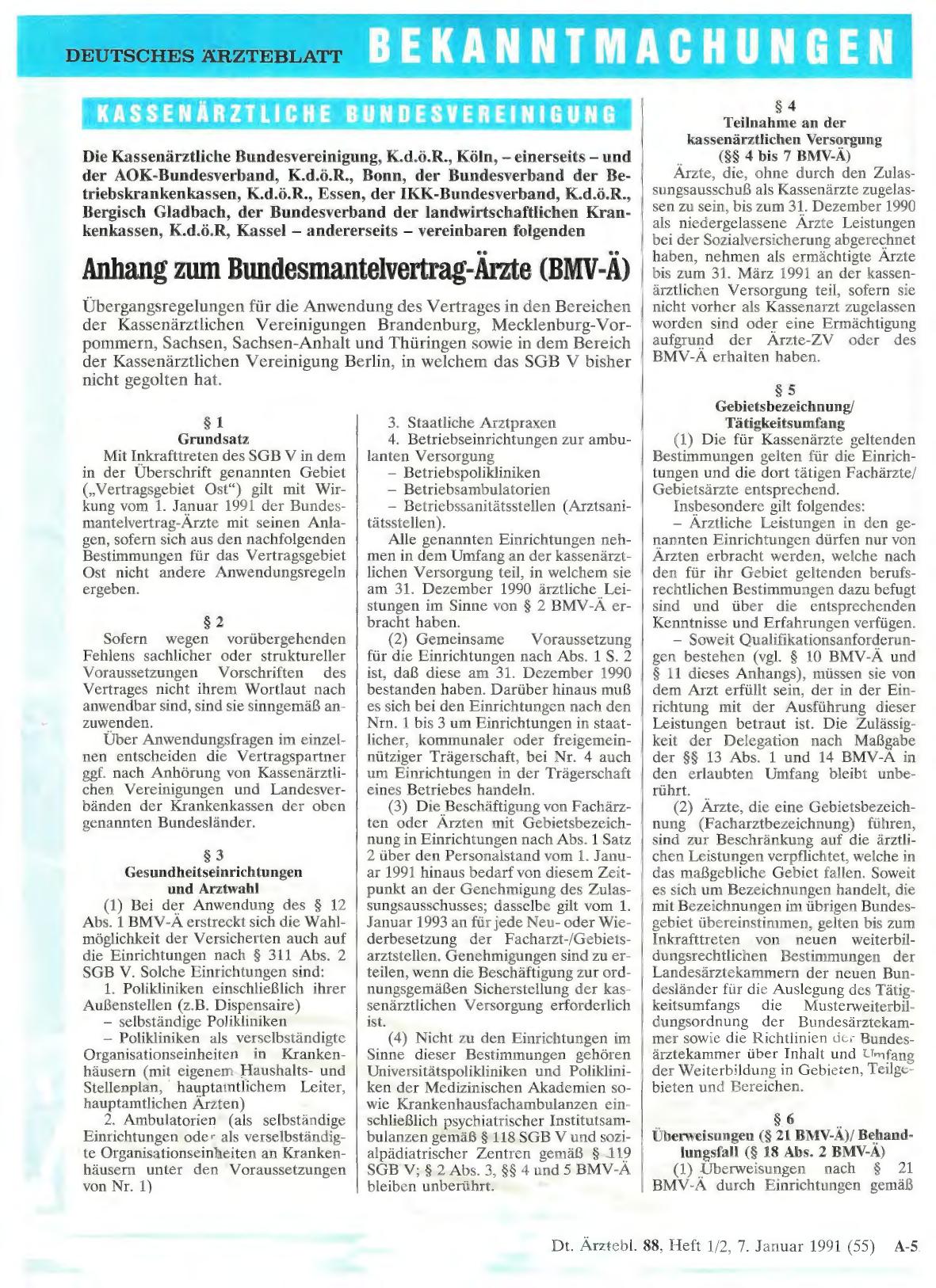 DEUTSCHES ÄRZTEBLATT BEKANNTMACHUNGEN

KASSENÄRZTLICHE BUNDESVEREINIGUNG

Die Kassenärztliche Bundesvereinigung, K.d.ö.R., Köln, – einerseits – und der AOK-Bundesverband, K.d.ö.R., Bonn, der Bundesverband der Betriebskrankenkassen, K.d.ö.R., Essen, der IKK-Bundesverband, K.d.ö.R., Bergisch Gladbach, der Bundesverband der landwirtschaftlichen Krankenkassen, K.d.ö.R, Kassel – andererseits – vereinbaren folgenden

Anhang zum Bundesmantelvertrag-Ärzte (BMV-Ä)

Übergangsregelungen für die Anwendung des Vertrages in den Bereichen der Kassenärztlichen Vereinigungen Brandenburg, Mecklenburg-Vorpommern, Sachsen, Sachsen-Anhalt und Thüringen sowie in dem Bereich der Kassenärztlichen Vereinigung Berlin, in welchem das SGB V bisher nicht gegolten hat.

§ 1
Grundsatz
Mit Inkrafttreten des SGB V in dem in der Überschrift genannten Gebiet („Vertragsgebiet Ost") gilt mit Wirkung vom 1. Januar 1991 der Bundesmantelvertrag-Ärzte mit seinen Anlagen, sofern sich aus den nachfolgenden Bestimmungen für das Vertragsgebiet Ost nicht andere Anwendungsregeln ergeben.

§ 2
Sofern wegen vorübergehenden Fehlens sachlicher oder struktureller Voraussetzungen Vorschriften des Vertrages nicht ihrem Wortlaut nach anwendbar sind, sind sie sinngemäß anzuwenden.
Über Anwendungsfragen im einzelnen entscheiden die Vertragspartner ggf. nach Anhörung von Kassenärztlichen Vereinigungen und Landesverbänden der Krankenkassen der oben genannten Bundesländer.

§ 3
Gesundheitseinrichtungen und Arztwahl
(1) Bei der Anwendung des § 12 Abs. 1 BMV-Ä erstreckt sich die Wahlmöglichkeit der Versicherten auch auf die Einrichtungen nach § 311 Abs. 2 SGB V. Solche Einrichtungen sind:
1. Polikliniken einschließlich ihrer Außenstellen (z.B. Dispensaire)
– selbständige Polikliniken
– Polikliniken als verselbständigte Organisationseinheiten in Krankenhäusern (mit eigenem Haushalts- und Stellenplan, hauptamtlichem Leiter, hauptamtlichen Ärzten)
2. Ambulatorien (als selbständige Einrichtungen oder als verselbständigte Organisationseinheiten an Krankenhäusern unter den Voraussetzungen von Nr. 1)
3. Staatliche Arztpraxen
4. Betriebseinrichtungen zur ambulanten Versorgung
– Betriebspolikliniken
– Betriebsambulatorien
– Betriebssanitätsstellen (Arztsanitätsstellen).
Alle genannten Einrichtungen nehmen in dem Umfang an der kassenärztlichen Versorgung teil, in welchem sie am 31. Dezember 1990 ärztliche Leistungen im Sinne von § 2 BMV-Ä erbracht haben.
(2) Gemeinsame Voraussetzung für die Einrichtungen nach Abs. 1 S. 2 ist, daß diese am 31. Dezember 1990 bestanden haben. Darüber hinaus muß es sich bei den Einrichtungen nach den Nrn. 1 bis 3 um Einrichtungen in staatlicher, kommunaler oder freigemeinnütziger Trägerschaft, bei Nr. 4 auch um Einrichtungen in der Trägerschaft eines Betriebes handeln.
(3) Die Beschäftigung von Fachärzten oder Ärzten mit Gebietsbezeichnung in Einrichtungen nach Abs. 1 Satz 2 über den Personalstand vom 1. Januar 1991 hinaus bedarf von diesem Zeitpunkt an der Genehmigung des Zulassungsausschusses; dasselbe gilt vom 1. Januar 1993 an für jede Neu- oder Wiederbesetzung der Facharzt-/Gebietsarztstellen. Genehmigungen sind zu erteilen, wenn die Beschäftigung zur ordnungsgemäßen Sicherstellung der kassenärztlichen Versorgung erforderlich ist.
(4) Nicht zu den Einrichtungen im Sinne dieser Bestimmungen gehören Universitätspolikliniken und Polikliniken der Medizinischen Akademien sowie Krankenhausfachambulanzen einschließlich psychiatrischer Institutsambulanzen gemäß § 118 SGB V und sozialpädiatrischer Zentren gemäß § 119 SGB V; § 2 Abs. 3, §§ 4 und 5 BMV-Ä bleiben unberührt.

§ 4
Teilnahme an der kassenärztlichen Versorgung
(§§ 4 bis 7 BMV-Ä)
Ärzte, die, ohne durch den Zulassungsausschuß als Kassenärzte zugelassen zu sein, bis zum 31. Dezember 1990 als niedergelassene Ärzte Leistungen bei der Sozialversicherung abgerechnet haben, nehmen als ermächtigte Ärzte bis zum 31. März 1991 an der kassenärztlichen Versorgung teil, sofern sie nicht vorher als Kassenarzt zugelassen worden sind oder eine Ermächtigung aufgrund der Ärzte-ZV oder des BMV-Ä erhalten haben.

§ 5
Gebietsbezeichnung/ Tätigkeitsumfang
(1) Die für Kassenärzte geltenden Bestimmungen gelten für die Einrichtungen und die dort tätigen Fachärzte/ Gebietsärzte entsprechend.
Insbesondere gilt folgendes:
– Ärztliche Leistungen in den genannten Einrichtungen dürfen nur von Ärzten erbracht werden, welche nach den für ihr Gebiet geltenden berufsrechtlichen Bestimmungen dazu befugt sind und über die entsprechenden Kenntnisse und Erfahrungen verfügen.
– Soweit Qualifikationsanforderungen bestehen (vgl. § 10 BMV-Ä und § 11 dieses Anhangs), müssen sie von dem Arzt erfüllt sein, der in der Einrichtung mit der Ausführung dieser Leistungen betraut ist. Die Zulässigkeit der Delegation nach Maßgabe der §§ 13 Abs. 1 und 14 BMV-Ä in den erlaubten Umfang bleibt unberührt.
(2) Ärzte, die eine Gebietsbezeichnung (Facharztbezeichnung) führen, sind zur Beschränkung auf die ärztlichen Leistungen verpflichtet, welche in das maßgebliche Gebiet fallen. Soweit es sich um Bezeichnungen handelt, die mit Bezeichnungen im übrigen Bundesgebiet übereinstimmen, gelten bis zum Inkrafttreten von neuen weiterbildungsrechtlichen Bestimmungen der Landesärztekammern der neuen Bundesländer für die Auslegung des Tätigkeitsumfangs die Musterweiterbildungsordnung der Bundesärztekammer sowie die Richtlinien der Bundesärztekammer über Inhalt und Umfang der Weiterbildung in Gebieten, Teilgebieten und Bereichen.

§ 6
Überweisungen (§ 21 BMV-Ä)/ Behandlungsfall (§ 18 Abs. 2 BMV-Ä)
(1) Überweisungen nach § 21 BMV-Ä durch Einrichtungen gemäß

Dt. Ärztebl. 88, Heft 1/2, 7. Januar 1991 (55) A-5